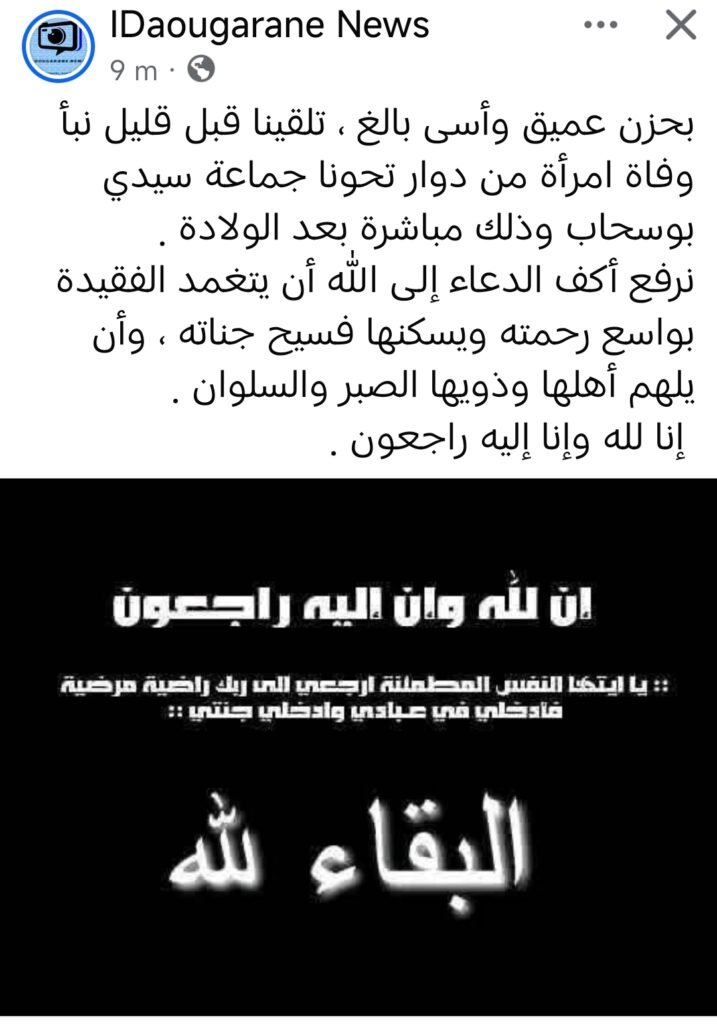 IDaougarane News
9 m ·

بحزن عميق وأسى بالغ ، تلقينا قبل قليل نبأ وفاة امرأة من دوار تحونا جماعة سيدي بوسحاب وذلك مباشرة بعد الولادة .
نرفع أكف الدعاء إلى الله أن يتغمد الفقيدة بواسع رحمته ويسكنها فسيح جناته ، وأن يلهم أهلها وذويها الصبر والسلوان .
إنا لله وإنا إليه راجعون .

ان لله وان اليه راجعون

:: يا ايتها النفس المطمئنة ارجعي الى ربك راضية مرضية فادخلي في عبادي وادخلي جنتي ::

البقاء لله